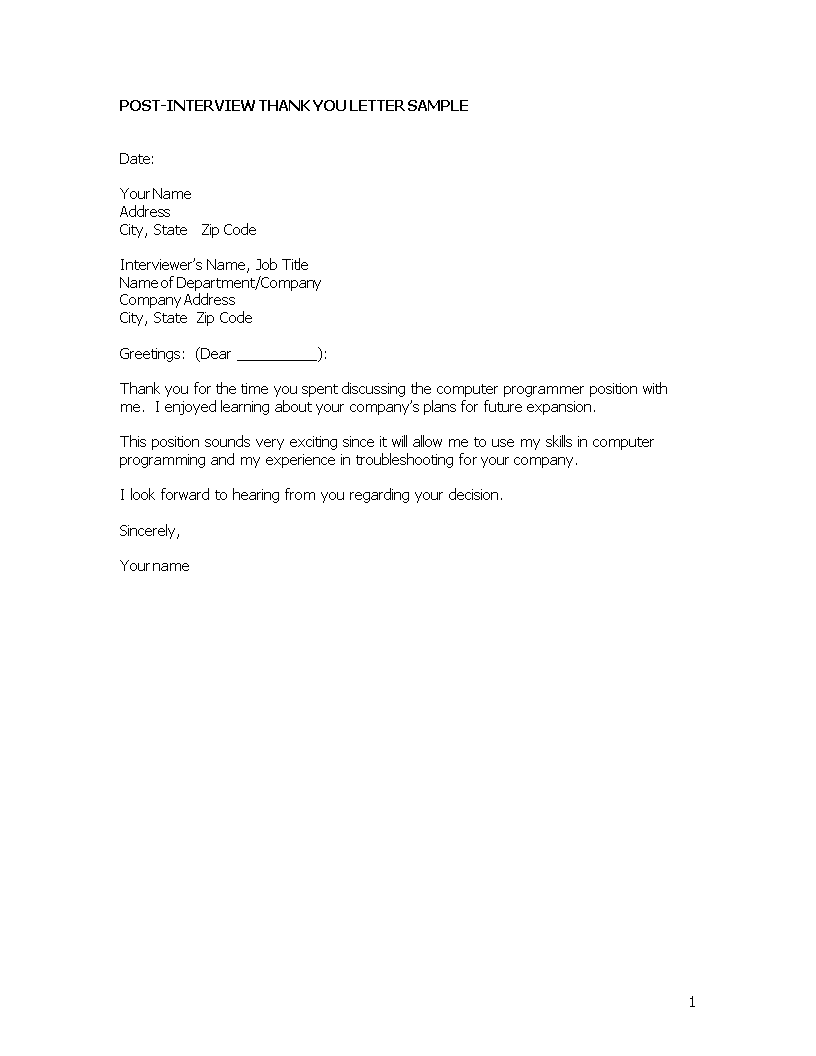 POST-INTERVIEW THANK YOU LETTER SAMPLE

Date:

Your Name
Address
City, State Zip Code

Interviewer's Name, Job Title
Name of Department/Company
Company Address
City, State Zip Code

Greetings: (Dear ____):

Thank you for the time you spent discussing the computer programmer position with me. I enjoyed learning about your company's plans for future expansion.

This position sounds very exciting since it will allow me to use my skills in computer programming and my experience in troubleshooting for your company.

I look forward to hearing from you regarding your decision.

Sincerely,

Your name

1